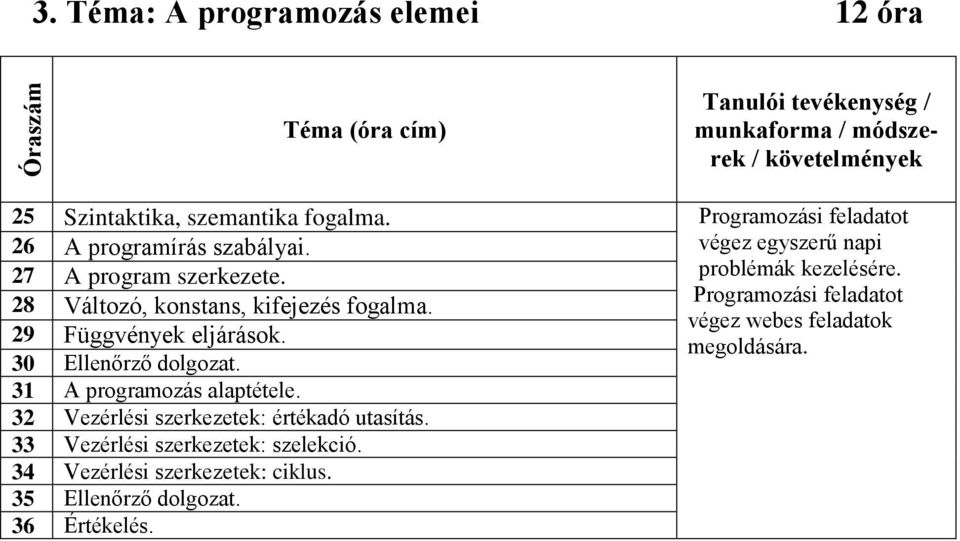 3. Téma: A programozás elemei 12 óra

| Óraszám | Téma (óra cím) | Tanulói tevékenység / munkaforma / módszerek / követelmények |
|---|---|---|
| 25 | Szintaktika, szemantika fogalma. | Programozási feladatot végez egyszerű napi problémák kezelésére. Programozási feladatot végez webes feladatok megoldására. |
| 26 | A programírás szabályai. | |
| 27 | A program szerkezete. | |
| 28 | Változó, konstans, kifejezés fogalma. | |
| 29 | Függvények eljárások. | |
| 30 | Ellenőrző dolgozat. | |
| 31 | A programozás alaptétele. | |
| 32 | Vezérlési szerkezetek: értékadó utasítás. | |
| 33 | Vezérlési szerkezetek: szelekció. | |
| 34 | Vezérlési szerkezetek: ciklus. | |
| 35 | Ellenőrző dolgozat. | |
| 36 | Értékelés. | |